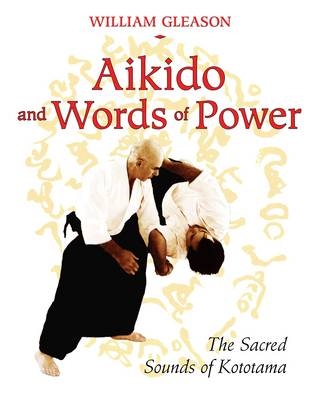 WILLIAM GLEASON

Aikido and Words of Power

The Sacred Sounds of Kototama